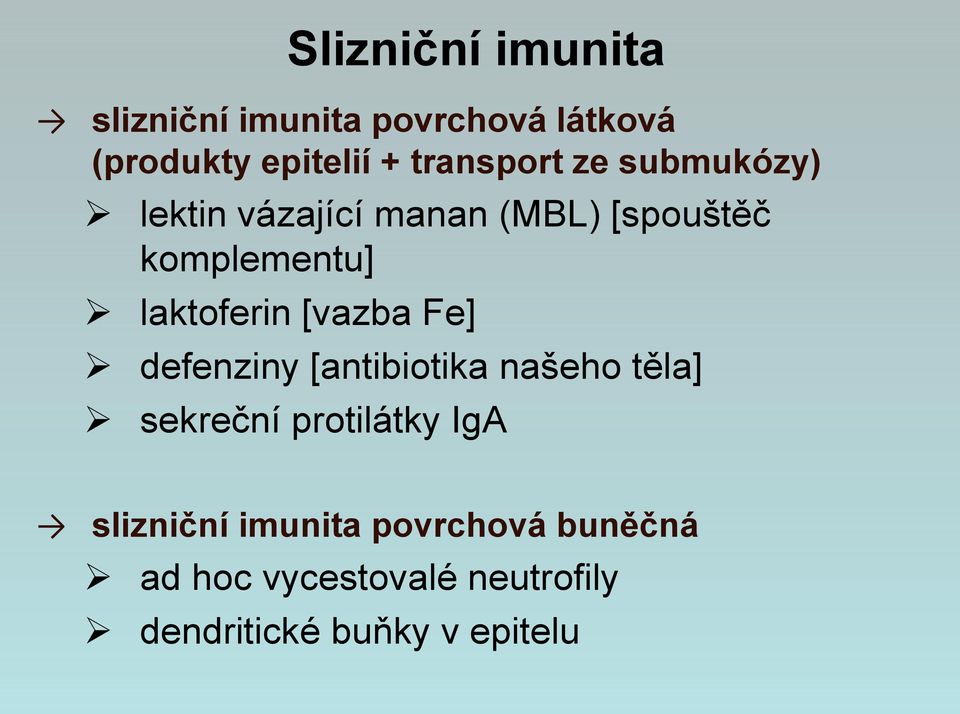 Slizniční imunita

→ slizniční imunita povrchová látková (produkty epitelií + transport ze submukózy)

➢ lektin vázající manan (MBL) [spouštěč komplementu]

➢ laktoferin [vazba Fe]

➢ defenziny [antibiotika našeho těla]

➢ sekreční protilátky IgA

→ slizniční imunita povrchová buněčná

➢ ad hoc vycestovalé neutrofily

➢ dendritické buňky v epitelu